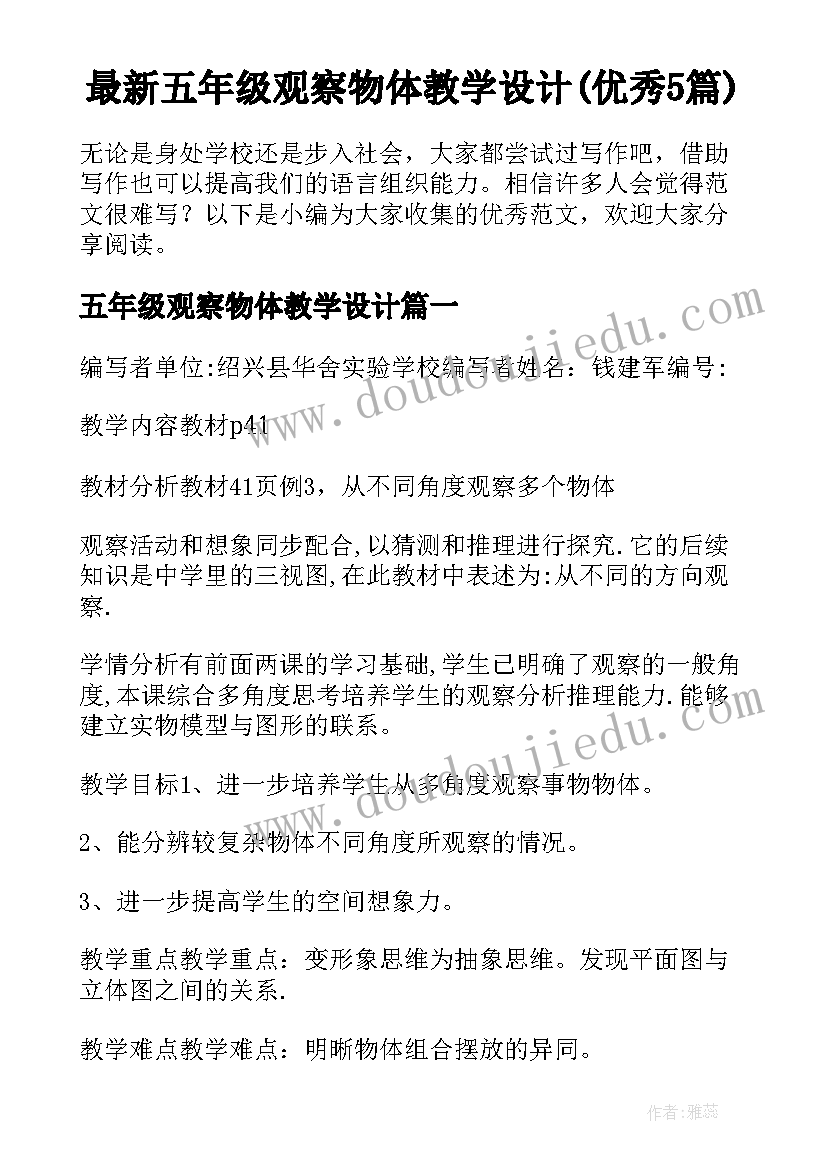 最新五年级观察物体教学设计(优秀5篇)

无论是身处学校还是步入社会，大家都尝试过写作吧，借助写作也可以提高我们的语言组织能力。相信许多人会觉得范文很难写？以下是小编为大家收集的优秀范文，欢迎大家分享阅读。

五年级观察物体教学设计篇一

编写者单位:绍兴县华舍实验学校编写者姓名：钱建军编号:

教学内容教材p41

教材分析教材41页例3，从不同角度观察多个物体

观察活动和想象同步配合,以猜测和推理进行探究.它的后续知识是中学里的三视图,在此教材中表述为:从不同的方向观察.

学情分析有前面两课的学习基础,学生已明确了观察的一般角度,本课综合多角度思考培养学生的观察分析推理能力.能够建立实物模型与图形的联系。

教学目标1、进一步培养学生从多角度观察事物物体。

2、能分辨较复杂物体不同角度所观察的情况。

3、进一步提高学生的空间想象力。

教学重点教学重点：变形象思维为抽象思维。发现平面图与立体图之间的关系.

教学难点教学难点：明晰物体组合摆放的异同。

www.doudoujiedu.com

www.doudoujiedu.com

作者：雅蕊